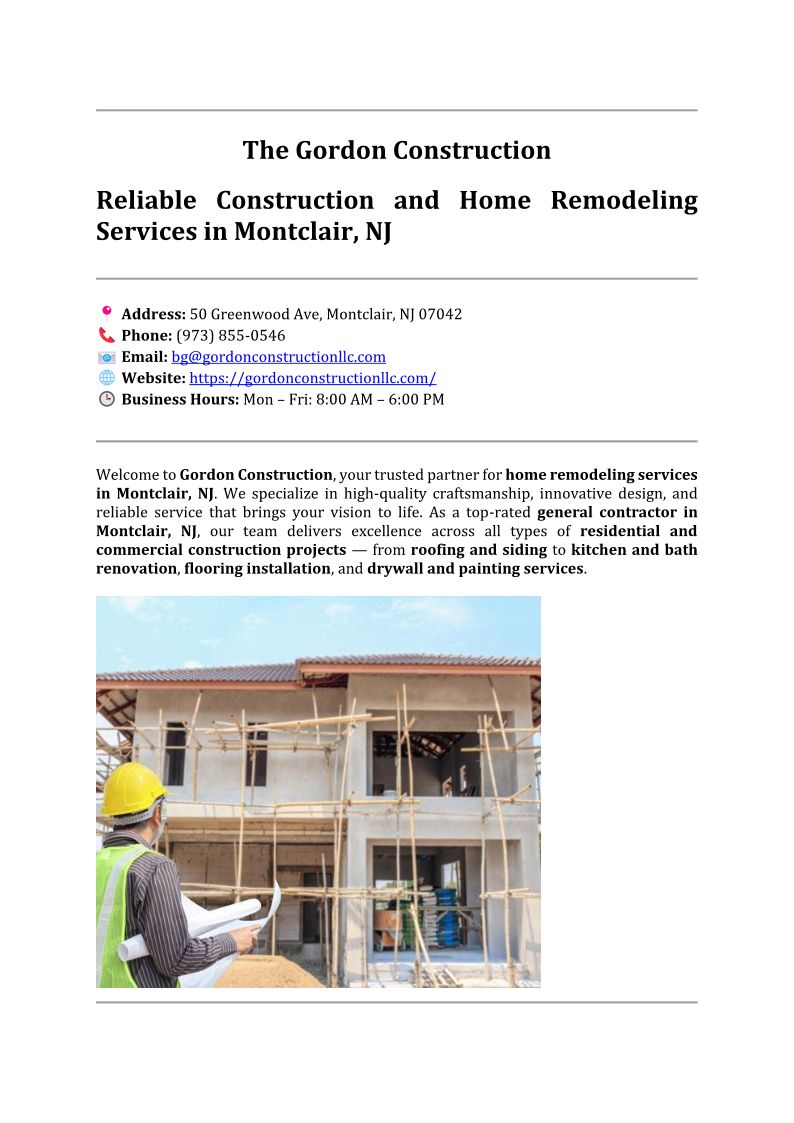 The Gordon Construction

Reliable Construction and Home Remodeling Services in Montclair, NJ

Address: 50 Greenwood Ave, Montclair, NJ 07042
Phone: (973) 855-0546
Email: bg@gordonconstructionllc.com
Website: https://gordonconstructionllc.com/
Business Hours: Mon – Fri: 8:00 AM – 6:00 PM

Welcome to Gordon Construction, your trusted partner for home remodeling services in Montclair, NJ. We specialize in high-quality craftsmanship, innovative design, and reliable service that brings your vision to life. As a top-rated general contractor in Montclair, NJ, our team delivers excellence across all types of residential and commercial construction projects — from roofing and siding to kitchen and bath renovation, flooring installation, and drywall and painting services.